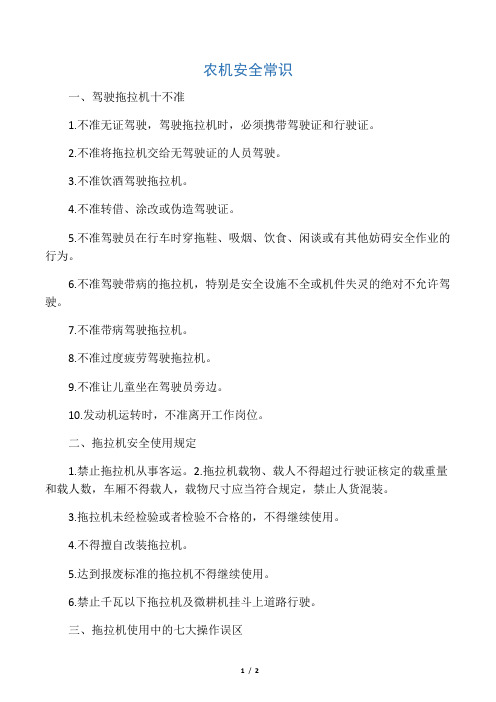 农机安全常识

一、驾驶拖拉机十不准

1.不准无证驾驶，驾驶拖拉机时，必须携带驾驶证和行驶证。

2.不准将拖拉机交给无驾驶证的人员驾驶。

3.不准饮酒驾驶拖拉机。

4.不准转借、涂改或伪造驾驶证。

5.不准驾驶员在行车时穿拖鞋、吸烟、饮食、闲谈或有其他妨碍安全作业的行为。

6.不准驾驶带病的拖拉机，特别是安全设施不全或机件失灵的绝对不允许驾驶。

7.不准带病驾驶拖拉机。

8.不准过度疲劳驾驶拖拉机。

9.不准让儿童坐在驾驶员旁边。

10.发动机运转时，不准离开工作岗位。

二、拖拉机安全使用规定

1.禁止拖拉机从事客运。2.拖拉机载物、载人不得超过行驶证核定的载重量和载人数，车厢不得载人，载物尺寸应当符合规定，禁止人货混装。

3.拖拉机未经检验或者检验不合格的，不得继续使用。

4.不得擅自改装拖拉机。

5.达到报废标准的拖拉机不得继续使用。

6.禁止千瓦以下拖拉机及微耕机挂斗上道路行驶。

三、拖拉机使用中的七大操作误区

1 / 2